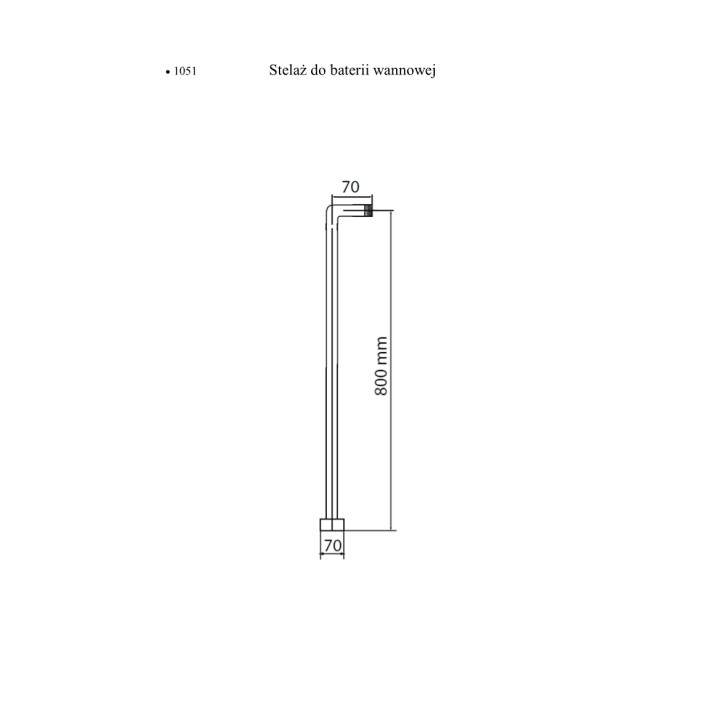 • 1051 Stelaż do baterii wannowej

70

800 mm

70